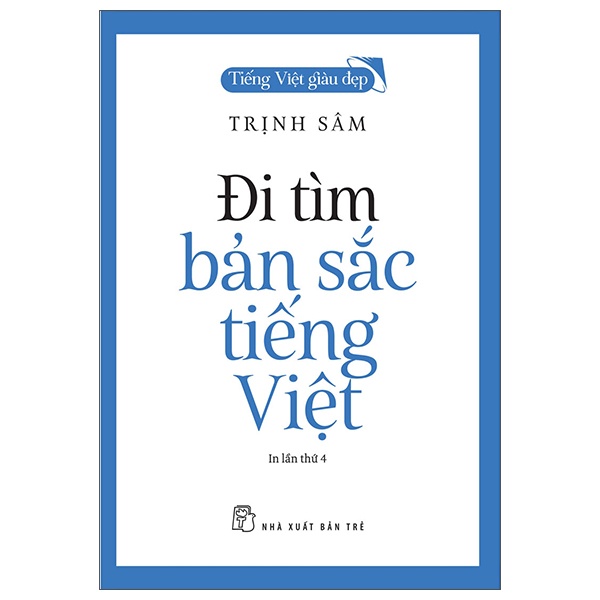 Tiếng Việt giàu đẹp

TRỊNH SÂM

Đi tìm
bản sắc
tiếng
Việt

In lần thứ 4

NHÀ XUẤT BẢN TRẺ